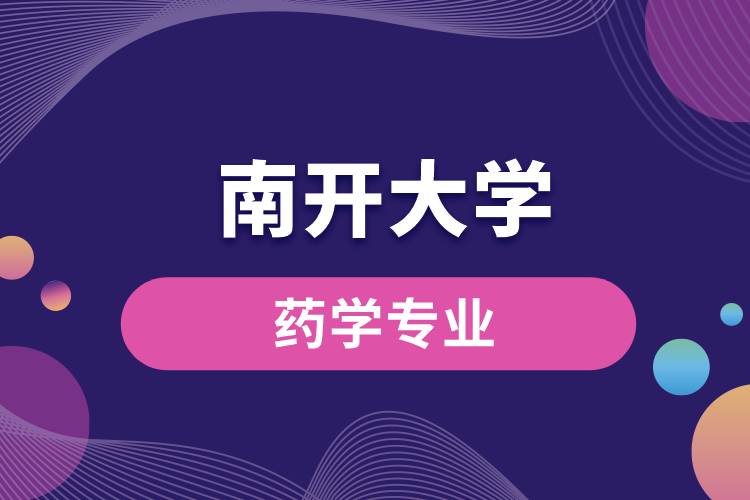 南开大学

药学专业